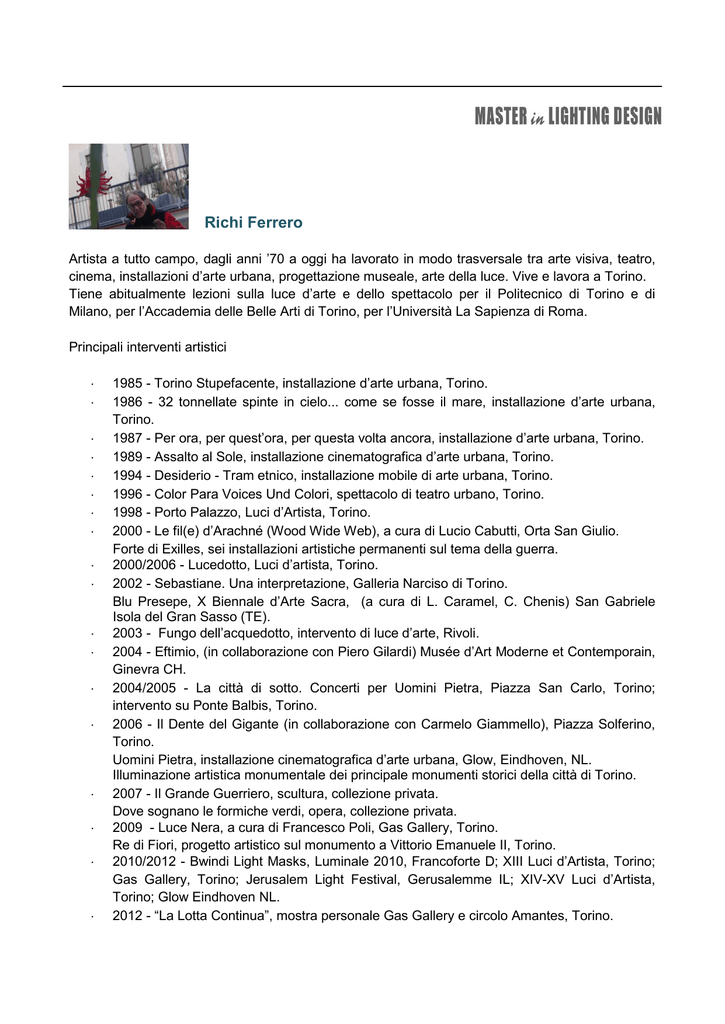 MASTER in LIGHTING DESIGN

Richi Ferrero

Artista a tutto campo, dagli anni '70 a oggi ha lavorato in modo trasversale tra arte visiva, teatro, cinema, installazioni d'arte urbana, progettazione museale, arte della luce. Vive e lavora a Torino. Tiene abitualmente lezioni sulla luce d'arte e dello spettacolo per il Politecnico di Torino e di Milano, per l'Accademia delle Belle Arti di Torino, per l'Università La Sapienza di Roma.

Principali interventi artistici

· 1985 - Torino Stupefacente, installazione d'arte urbana, Torino.
· 1986 - 32 tonnellate spinte in cielo... come se fosse il mare, installazione d'arte urbana, Torino.
· 1987 - Per ora, per quest'ora, per questa volta ancora, installazione d'arte urbana, Torino.
· 1989 - Assalto al Sole, installazione cinematografica d'arte urbana, Torino.
· 1994 - Desiderio - Tram etnico, installazione mobile di arte urbana, Torino.
· 1996 - Color Para Voices Und Colori, spettacolo di teatro urbano, Torino.
· 1998 - Porto Palazzo, Luci d'Artista, Torino.
· 2000 - Le fil(e) d'Arachné (Wood Wide Web), a cura di Lucio Cabutti, Orta San Giulio. Forte di Exilles, sei installazioni artistiche permanenti sul tema della guerra.
· 2000/2006 - Lucedotto, Luci d'artista, Torino.
· 2002 - Sebastiane. Una interpretazione, Galleria Narciso di Torino. Blu Presepe, X Biennale d'Arte Sacra, (a cura di L. Caramel, C. Chenis) San Gabriele Isola del Gran Sasso (TE).
· 2003 - Fungo dell'acquedotto, intervento di luce d'arte, Rivoli.
· 2004 - Eftimio, (in collaborazione con Piero Gilardi) Musée d'Art Moderne et Contemporain, Ginevra CH.
· 2004/2005 - La città di sotto. Concerti per Uomini Pietra, Piazza San Carlo, Torino; intervento su Ponte Balbis, Torino.
· 2006 - Il Dente del Gigante (in collaborazione con Carmelo Giammello), Piazza Solferino, Torino. Uomini Pietra, installazione cinematografica d'arte urbana, Glow, Eindhoven, NL. Illuminazione artistica monumentale dei principale monumenti storici della città di Torino.
· 2007 - Il Grande Guerriero, scultura, collezione privata. Dove sognano le formiche verdi, opera, collezione privata.
· 2009 - Luce Nera, a cura di Francesco Poli, Gas Gallery, Torino. Re di Fiori, progetto artistico sul monumento a Vittorio Emanuele II, Torino.
· 2010/2012 - Bwindi Light Masks, Luminale 2010, Francoforte D; XIII Luci d'Artista, Torino; Gas Gallery, Torino; Jerusalem Light Festival, Gerusalemme IL; XIV-XV Luci d'Artista, Torino; Glow Eindhoven NL.
· 2012 - "La Lotta Continua", mostra personale Gas Gallery e circolo Amantes, Torino.